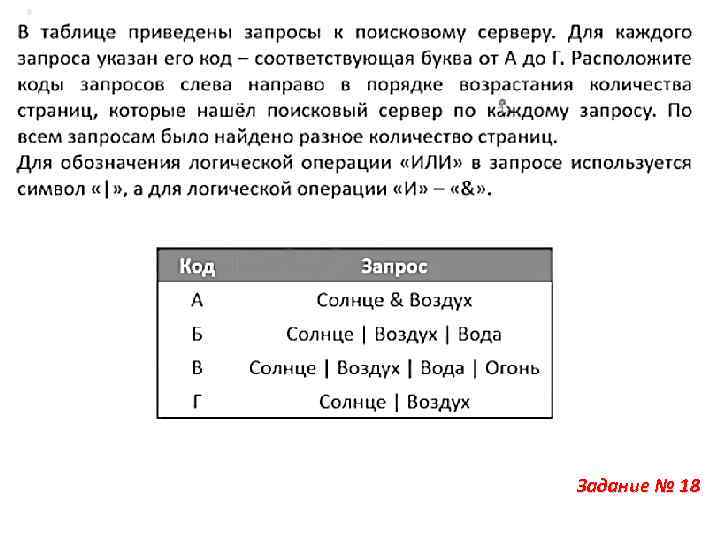 В таблице приведены запросы к поисковому серверу. Для каждого запроса указан его код – соответствующая буква от А до Г. Расположите коды запросов слева направо в порядке возрастания количества страниц, которые нашёл поисковый сервер по каждому запросу. По всем запросам было найдено разное количество страниц.
Для обозначения логической операции «ИЛИ» в запросе используется символ «|», а для логической операции «И» – «&».

| Код | Запрос |
|---|---|
| А | Солнце & Воздух |
| Б | Солнце \| Воздух \| Вода |
| В | Солнце \| Воздух \| Вода \| Огонь |
| Г | Солнце \| Воздух |

Задание № 18